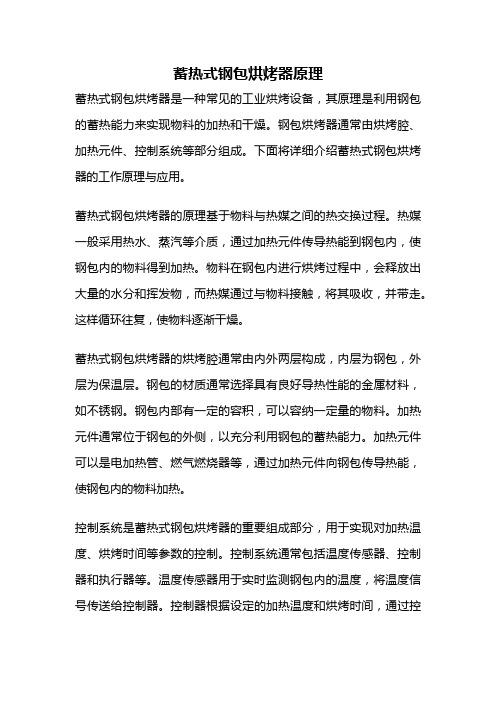 蓄热式钢包烘烤器原理

蓄热式钢包烘烤器是一种常见的工业烘烤设备，其原理是利用钢包的蓄热能力来实现物料的加热和干燥。钢包烘烤器通常由烘烤腔、加热元件、控制系统等部分组成。下面将详细介绍蓄热式钢包烘烤器的工作原理与应用。

蓄热式钢包烘烤器的原理基于物料与热媒之间的热交换过程。热媒一般采用热水、蒸汽等介质，通过加热元件传导热能到钢包内，使钢包内的物料得到加热。物料在钢包内进行烘烤过程中，会释放出大量的水分和挥发物，而热媒通过与物料接触，将其吸收，并带走。这样循环往复，使物料逐渐干燥。

蓄热式钢包烘烤器的烘烤腔通常由内外两层构成，内层为钢包，外层为保温层。钢包的材质通常选择具有良好导热性能的金属材料，如不锈钢。钢包内部有一定的容积，可以容纳一定量的物料。加热元件通常位于钢包的外侧，以充分利用钢包的蓄热能力。加热元件可以是电加热管、燃气燃烧器等，通过加热元件向钢包传导热能，使钢包内的物料加热。

控制系统是蓄热式钢包烘烤器的重要组成部分，用于实现对加热温度、烘烤时间等参数的控制。控制系统通常包括温度传感器、控制器和执行器等。温度传感器用于实时监测钢包内的温度，将温度信号传送给控制器。控制器根据设定的加热温度和烘烤时间，通过控